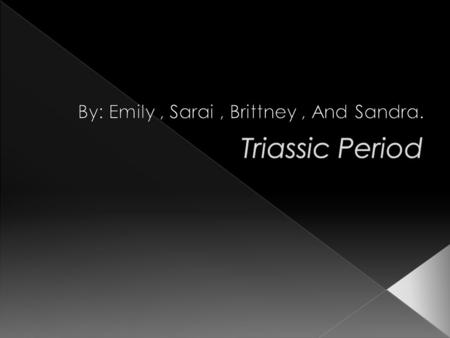 By: Emily , Sarai , Brittney , And Sandra.

Triassic Period